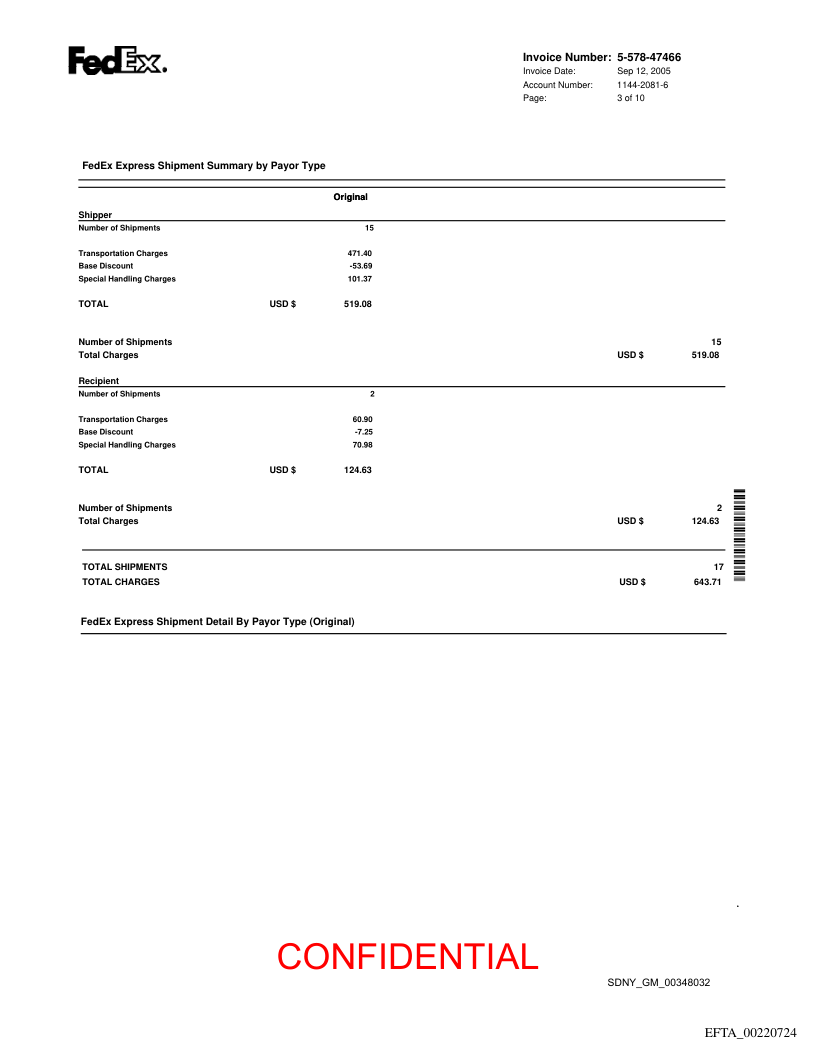 FedEx.

Invoice Number: 5-578-47466
Invoice Date: Sep 12, 2005
Account Number: 1144-2081-6
Page: 3 of 10

FedEx Express Shipment Summary by Payor Type

Original

Shipper
Number of Shipments 15

Transportation Charges 471.40
Base Discount -53.69
Special Handling Charges 101.37

TOTAL USD $ 519.08

Number of Shipments 15
Total Charges USD $ 519.08

Recipient
Number of Shipments 2

Transportation Charges 60.90
Base Discount -7.25
Special Handling Charges 70.98

TOTAL USD $ 124.63

Number of Shipments 2
Total Charges USD $ 124.63

TOTAL SHIPMENTS 17
TOTAL CHARGES USD $ 643.71

FedEx Express Shipment Detail By Payor Type (Original)

CONFIDENTIAL

SDNY_GM_00348032

EFTA_00220724